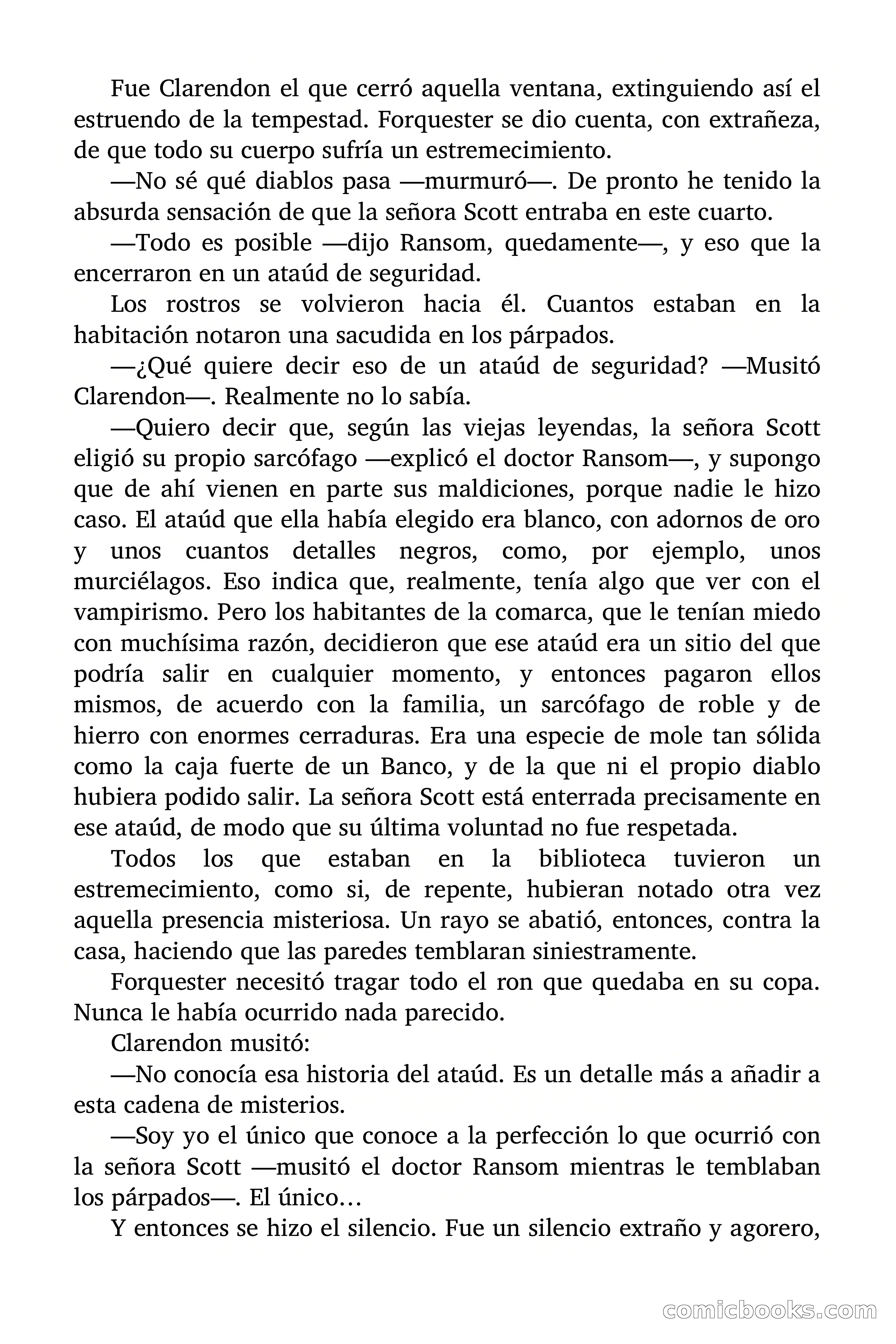 Fue Clarendon el que cerró aquella ventana, extinguiendo así el estruendo de la tempestad. Forquester se dio cuenta, con extrañeza, de que todo su cuerpo sufría un estremecimiento.

—No sé qué diablos pasa —murmuró—. De pronto he tenido la absurda sensación de que la señora Scott entraba en este cuarto.

—Todo es posible —dijo Ransom, quedamente—, y eso que la encerraron en un ataúd de seguridad.

Los rostros se volvieron hacia él. Cuantos estaban en la habitación notaron una sacudida en los párpados.

—¿Qué quiere decir eso de un ataúd de seguridad? —Musitó Clarendon—. Realmente no lo sabía.

—Quiero decir que, según las viejas leyendas, la señora Scott eligió su propio sarcófago —explicó el doctor Ransom—, y supongo que de ahí vienen en parte sus maldiciones, porque nadie le hizo caso. El ataúd que ella había elegido era blanco, con adornos de oro y unos cuantos detalles negros, como, por ejemplo, unos murciélagos. Eso indica que, realmente, tenía algo que ver con el vampirismo. Pero los habitantes de la comarca, que le tenían miedo con muchísima razón, decidieron que ese ataúd era un sitio del que podría salir en cualquier momento, y entonces pagaron ellos mismos, de acuerdo con la familia, un sarcófago de roble y de hierro con enormes cerraduras. Era una especie de mole tan sólida como la caja fuerte de un Banco, y de la que ni el propio diablo hubiera podido salir. La señora Scott está enterrada precisamente en ese ataúd, de modo que su última voluntad no fue respetada.

Todos los que estaban en la biblioteca tuvieron un estremecimiento, como si, de repente, hubieran notado otra vez aquella presencia misteriosa. Un rayo se abatió, entonces, contra la casa, haciendo que las paredes temblaran siniestramente.

Forquester necesitó tragar todo el ron que quedaba en su copa. Nunca le había ocurrido nada parecido.

Clarendon musitó:

—No conocía esa historia del ataúd. Es un detalle más a añadir a esta cadena de misterios.

—Soy yo el único que conoce a la perfección lo que ocurrió con la señora Scott —musitó el doctor Ransom mientras le temblaban los párpados—. El único…

Y entonces se hizo el silencio. Fue un silencio extraño y agorero,

comicbooks.com